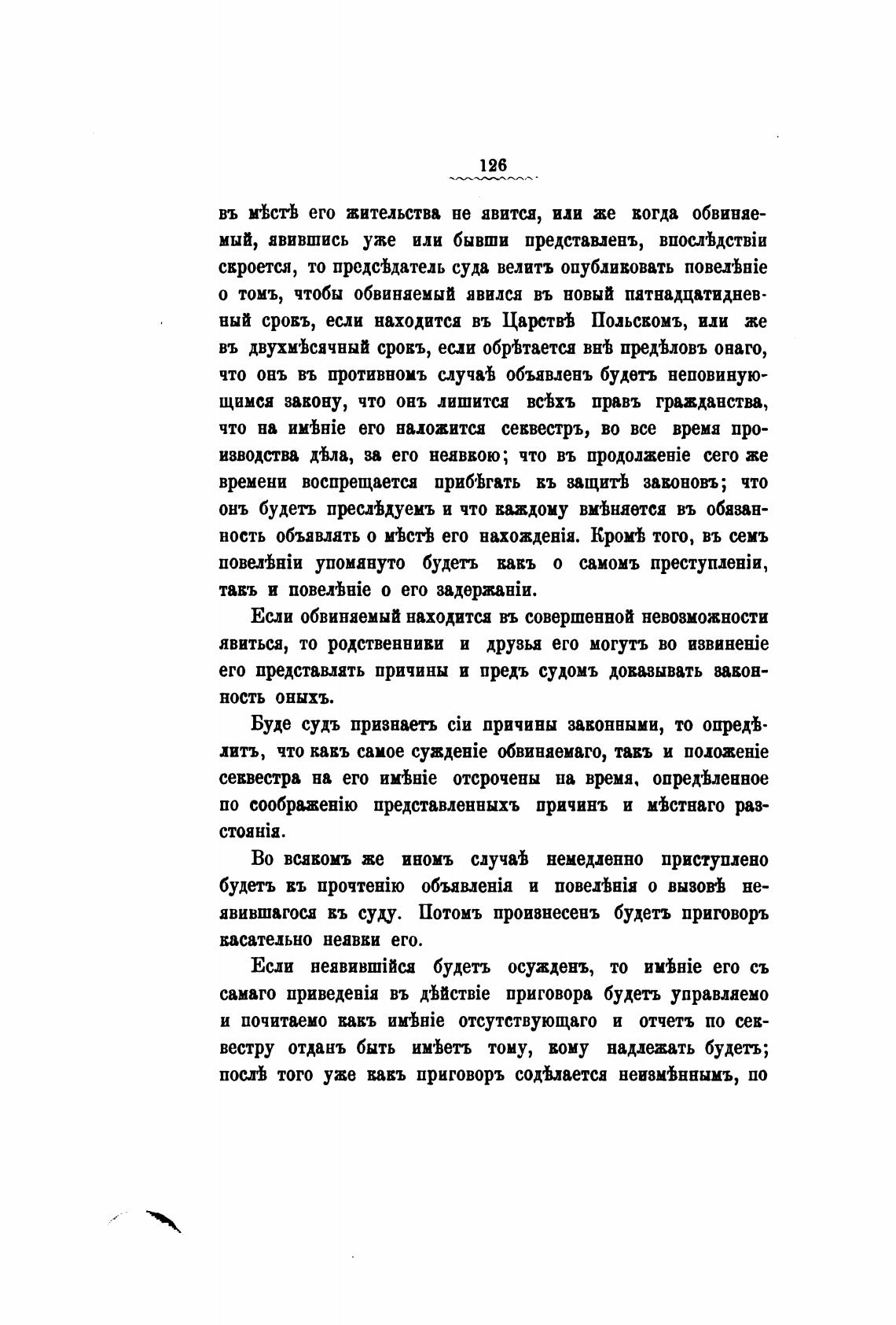 126

въ мѣстѣ его жительства не явится, или же когда обвиняемый, явившись уже или бывши представленъ, впослѣдствіи скроется, то предсѣдатель суда велитъ опубликовать повелѣніе о томъ, чтобы обвиняемый явился въ новый пятнадцатидневный срокъ, если находится въ Царствѣ Польскомъ, или же въ двухмѣсячный срокъ, если обрѣтается внѣ предѣловъ онаго, что онъ въ противномъ случаѣ объявленъ будетъ неповинующимся закону, что онъ лишится всѣхъ правъ гражданства, что на имѣніе его наложится секвестръ, во все время производства дѣла, за его неявкою; что въ продолженіе сего же времени воспрещается прибѣгать къ защитѣ законовъ; что онъ будетъ преслѣдуемъ и что каждому вмѣняется въ обязанность объявлять о мѣстѣ его нахожденія. Кромѣ того, въ семъ повелѣніи упомянуто будетъ какъ о самомъ преступленіи, такъ и повелѣніе о его задержаніи.

Если обвиняемый находится въ совершенной невозможности явиться, то родственники и друзья его могутъ во извиненіе его представлять причины и предъ судомъ доказывать законность оныхъ.

Буде судъ признаетъ сіи причины законными, то опредѣлитъ, что какъ самое сужденіе обвиняемаго, такъ и положеніе секвестра на его имѣніе отсрочены на время, опредѣленное по соображенію представленныхъ причинъ и мѣстнаго разстоянія.

Во всякомъ же иномъ случаѣ немедленно приступлено будетъ къ прочтенію объявленія и повелѣнія о вызовѣ неявившагося къ суду. Потомъ произнесенъ будетъ приговоръ касательно неявки его.

Если неявившійся будетъ осужденъ, то имѣніе его съ самаго приведенія въ дѣйствіе приговора будетъ управляемо и почитаемо какъ имѣніе отсутствующаго и отчетъ по секвестру отданъ быть имѣетъ тому, кому надлежать будетъ; послѣ того уже какъ приговоръ содѣлается неизмѣннымъ, по